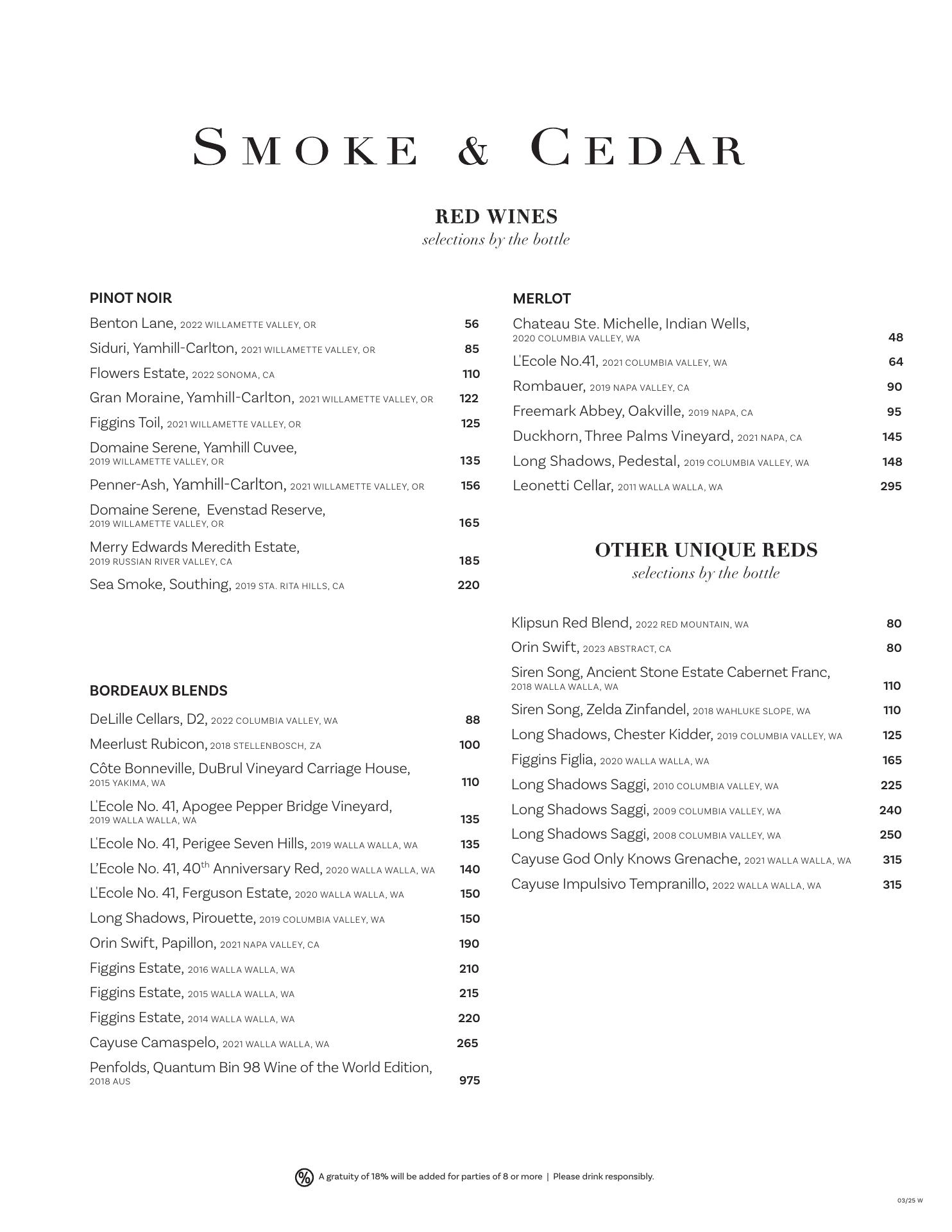 SMOKE & CEDAR

RED WINES
selections by the bottle

PINOT NOIR

Benton Lane, 2022 WILLAMETTE VALLEY, OR 56
Siduri, Yamhill-Carlton, 2021 WILLAMETTE VALLEY, OR 85
Flowers Estate, 2022 SONOMA, CA 110
Gran Moraine, Yamhill-Carlton, 2021 WILLAMETTE VALLEY, OR 122
Figgins Toil, 2021 WILLAMETTE VALLEY, OR 125
Domaine Serene, Yamhill Cuvee, 2019 WILLAMETTE VALLEY, OR 135
Penner-Ash, Yamhill-Carlton, 2021 WILLAMETTE VALLEY, OR 156
Domaine Serene, Evenstad Reserve, 2019 WILLAMETTE VALLEY, OR 165
Merry Edwards Meredith Estate, 2019 RUSSIAN RIVER VALLEY, CA 185
Sea Smoke, Southing, 2019 STA. RITA HILLS, CA 220

BORDEAUX BLENDS

DeLille Cellars, D2, 2022 COLUMBIA VALLEY, WA 88
Meerlust Rubicon, 2018 STELLENBOSCH, ZA 100
Côte Bonneville, DuBrul Vineyard Carriage House, 2015 YAKIMA, WA 110
L'Ecole No. 41, Apogee Pepper Bridge Vineyard, 2019 WALLA WALLA, WA 135
L'Ecole No. 41, Perigee Seven Hills, 2019 WALLA WALLA, WA 135
L'Ecole No. 41, 40$^{th}$ Anniversary Red, 2020 WALLA WALLA, WA 140
L'Ecole No. 41, Ferguson Estate, 2020 WALLA WALLA, WA 150
Long Shadows, Pirouette, 2019 COLUMBIA VALLEY, WA 150
Orin Swift, Papillon, 2021 NAPA VALLEY, CA 190
Figgins Estate, 2016 WALLA WALLA, WA 210
Figgins Estate, 2015 WALLA WALLA, WA 215
Figgins Estate, 2014 WALLA WALLA, WA 220
Cayuse Camaspelo, 2021 WALLA WALLA, WA 265
Penfolds, Quantum Bin 98 Wine of the World Edition, 2018 AUS 975

MERLOT

Chateau Ste. Michelle, Indian Wells, 2020 COLUMBIA VALLEY, WA 48
L'Ecole No.41, 2021 COLUMBIA VALLEY, WA 64
Rombauer, 2019 NAPA VALLEY, CA 90
Freemark Abbey, Oakville, 2019 NAPA, CA 95
Duckhorn, Three Palms Vineyard, 2021 NAPA, CA 145
Long Shadows, Pedestal, 2019 COLUMBIA VALLEY, WA 148
Leonetti Cellar, 2011 WALLA WALLA, WA 295

OTHER UNIQUE REDS
selections by the bottle

Klipsun Red Blend, 2022 RED MOUNTAIN, WA 80
Orin Swift, 2023 ABSTRACT, CA 80
Siren Song, Ancient Stone Estate Cabernet Franc, 2018 WALLA WALLA, WA 110
Siren Song, Zelda Zinfandel, 2018 WAHLUKE SLOPE, WA 110
Long Shadows, Chester Kidder, 2019 COLUMBIA VALLEY, WA 125
Figgins Figlia, 2020 WALLA WALLA, WA 165
Long Shadows Saggi, 2010 COLUMBIA VALLEY, WA 225
Long Shadows Saggi, 2009 COLUMBIA VALLEY, WA 240
Long Shadows Saggi, 2008 COLUMBIA VALLEY, WA 250
Cayuse God Only Knows Grenache, 2021 WALLA WALLA, WA 315
Cayuse Impulsivo Tempranillo, 2022 WALLA WALLA, WA 315

% A gratuity of 18% will be added for parties of 8 or more | Please drink responsibly.

03/25 W